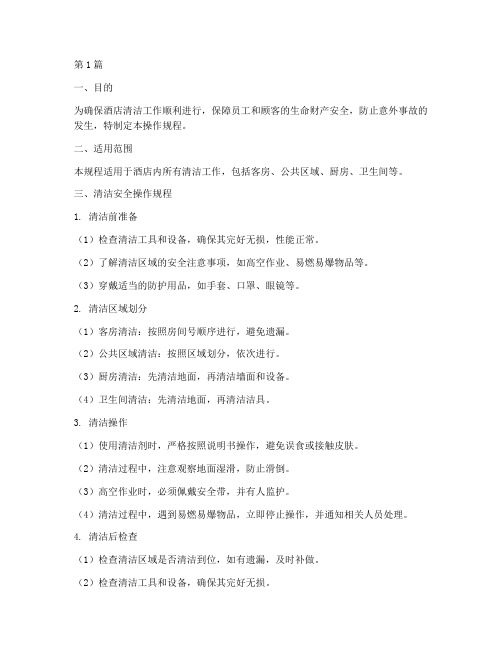 第1篇

一、目的

为确保酒店清洁工作顺利进行，保障员工和顾客的生命财产安全，防止意外事故的发生，特制定本操作规程。

二、适用范围

本规程适用于酒店内所有清洁工作，包括客房、公共区域、厨房、卫生间等。

三、清洁安全操作规程

1. 清洁前准备

（1）检查清洁工具和设备，确保其完好无损，性能正常。

（2）了解清洁区域的安全注意事项，如高空作业、易燃易爆物品等。

（3）穿戴适当的防护用品，如手套、口罩、眼镜等。

2. 清洁区域划分

（1）客房清洁：按照房间号顺序进行，避免遗漏。

（2）公共区域清洁：按照区域划分，依次进行。

（3）厨房清洁：先清洁地面，再清洁墙面和设备。

（4）卫生间清洁：先清洁地面，再清洁洁具。

3. 清洁操作

（1）使用清洁剂时，严格按照说明书操作，避免误食或接触皮肤。

（2）清洁过程中，注意观察地面湿滑，防止滑倒。

（3）高空作业时，必须佩戴安全带，并有人监护。

（4）清洁过程中，遇到易燃易爆物品，立即停止操作，并通知相关人员处理。

4. 清洁后检查

（1）检查清洁区域是否清洁到位，如有遗漏，及时补做。

（2）检查清洁工具和设备，确保其完好无损。